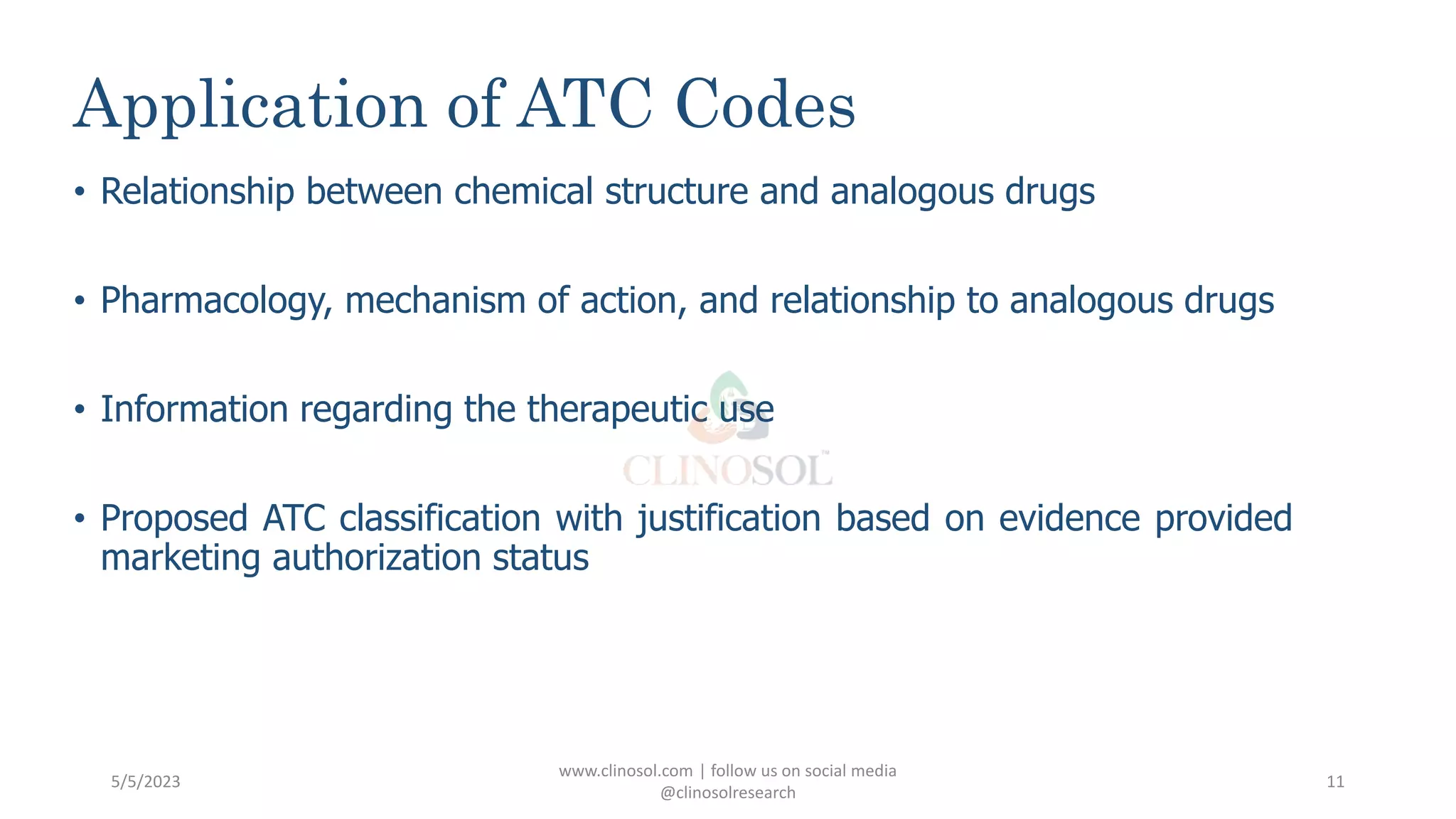 Application of ATC Codes

• Relationship between chemical structure and analogous drugs

• Pharmacology, mechanism of action, and relationship to analogous drugs

• Information regarding the therapeutic use

CLINOSOL™

• Proposed ATC classification with justification based on evidence provided marketing authorization status

5/5/2023

www.clinosol.com | follow us on social media @clinosolresearch

11